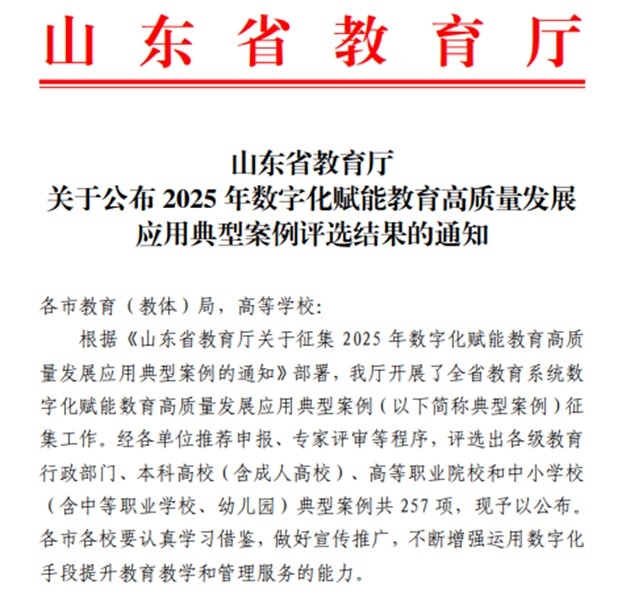 山东省教育厅

山东省教育厅
关于公布 2025 年数字化赋能教育高质量发展应用典型案例评选结果的通知

各市教育（教体）局，高等学校：

根据《山东省教育厅关于征集 2025 年数字化赋能教育高质量发展应用典型案例的通知》部署，我厅开展了全省教育系统数字化赋能教育高质量发展应用典型案例（以下简称典型案例）征集工作。经各单位推荐申报、专家评审等程序，评选出各级教育行政部门、本科高校（含成人高校）、高等职业院校和中小学校（含中等职业学校、幼儿园）典型案例共 257 项，现予以公布。各市各校要认真学习借鉴，做好宣传推广，不断增强运用数字化手段提升教育教学和管理服务的能力。